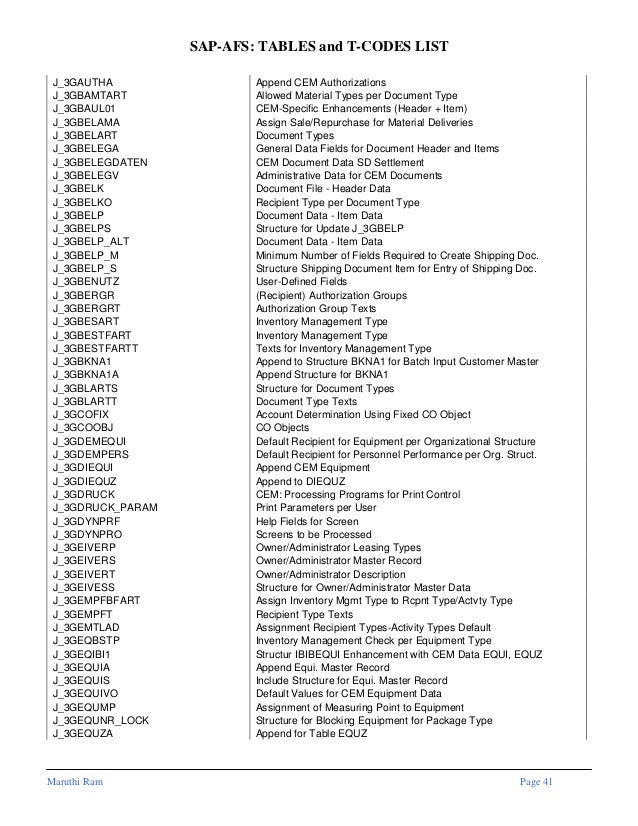 SAP-AFS: TABLES and T-CODES LIST

| | |
|---|---|
| J_3GAUTHA | Append CEM Authorizations |
| J_3GBAMTART | Allowed Material Types per Document Type |
| J_3GBAUL01 | CEM-Specific Enhancements (Header + Item) |
| J_3GBELAMA | Assign Sale/Repurchase for Material Deliveries |
| J_3GBELART | Document Types |
| J_3GBELEGA | General Data Fields for Document Header and Items |
| J_3GBELEGDATEN | CEM Document Data SD Settlement |
| J_3GBELEGV | Administrative Data for CEM Documents |
| J_3GBELK | Document File - Header Data |
| J_3GBELKO | Recipient Type per Document Type |
| J_3GBELP | Document Data - Item Data |
| J_3GBELPS | Structure for Update J_3GBELP |
| J_3GBELP_ALT | Document Data - Item Data |
| J_3GBELP_M | Minimum Number of Fields Required to Create Shipping Doc. |
| J_3GBELP_S | Structure Shipping Document Item for Entry of Shipping Doc. |
| J_3GBENUTZ | User-Defined Fields |
| J_3GBERGR | (Recipient) Authorization Groups |
| J_3GBERGRT | Authorization Group Texts |
| J_3GBESART | Inventory Management Type |
| J_3GBESTFART | Inventory Management Type |
| J_3GBESTFARTT | Texts for Inventory Management Type |
| J_3GBKNA1 | Append to Structure BKNA1 for Batch Input Customer Master |
| J_3GBKNA1A | Append Structure for BKNA1 |
| J_3GBLARTS | Structure for Document Types |
| J_3GBLARTT | Document Type Texts |
| J_3GCOFIX | Account Determination Using Fixed CO Object |
| J_3GCOOBJ | CO Objects |
| J_3GDEMEQUI | Default Recipient for Equipment per Organizational Structure |
| J_3GDEMPERS | Default Recipient for Personnel Performance per Org. Struct. |
| J_3GDIEQUI | Append CEM Equipment |
| J_3GDIEQUZ | Append to DIEQUZ |
| J_3GDRUCK | CEM: Processing Programs for Print Control |
| J_3GDRUCK_PARAM | Print Parameters per User |
| J_3GDYNPRF | Help Fields for Screen |
| J_3GDYNPRO | Screens to be Processed |
| J_3GEIVERP | Owner/Administrator Leasing Types |
| J_3GEIVERS | Owner/Administrator Master Record |
| J_3GEIVERT | Owner/Administrator Description |
| J_3GEIVESS | Structure for Owner/Administrator Master Data |
| J_3GEMPFBFART | Assign Inventory Mgmt Type to Rcpnt Type/Actvty Type |
| J_3GEMPFT | Recipient Type Texts |
| J_3GEMTLAD | Assignment Recipient Types-Activity Types Default |
| J_3GEQBSTP | Inventory Management Check per Equipment Type |
| J_3GEQIBI1 | Structur IBIBEQUI Enhancement with CEM Data EQUI, EQUZ |
| J_3GEQUIA | Append Equi. Master Record |
| J_3GEQUIS | Include Structure for Equi. Master Record |
| J_3GEQUIVO | Default Values for CEM Equipment Data |
| J_3GEQUMP | Assignment of Measuring Point to Equipment |
| J_3GEQUNR_LOCK | Structure for Blocking Equipment for Package Type |
| J_3GEQUZA | Append for Table EQUZ |

Maruthi Ram

Page 41